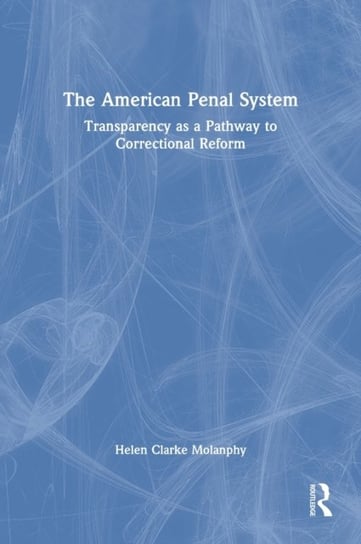 The American Penal System

Transparency as a Pathway to Correctional Reform

Helen Clarke Molanphy

ROUTLEDGE